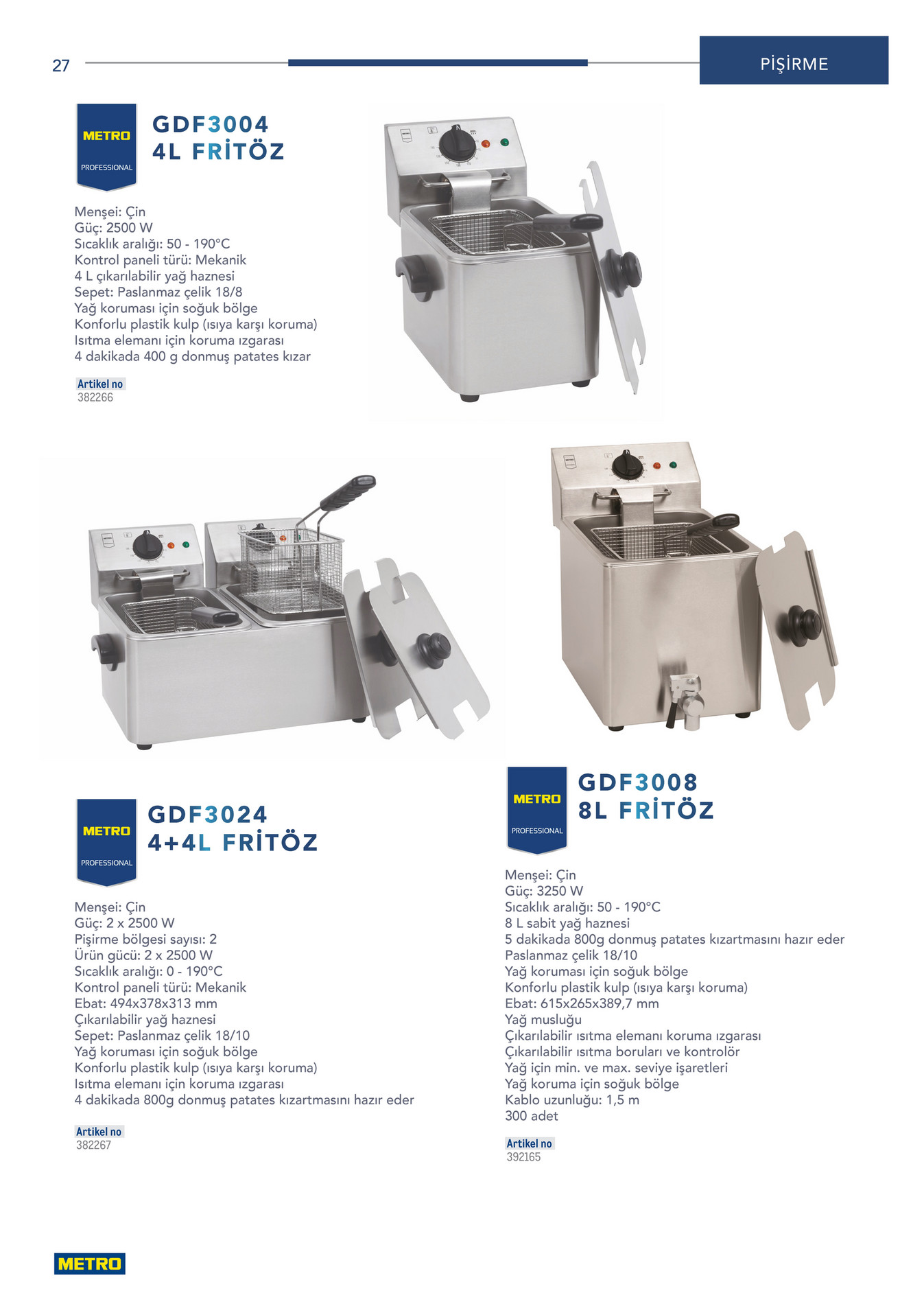 27

PİŞİRME

METRO
PROFESSIONAL

GDF3004
4L FRİTÖZ

Menşei: Çin
Güç: 2500 W
Sıcaklık aralığı: 50 - 190°C
Kontrol paneli türü: Mekanik
4 L çıkarılabilir yağ haznesi
Sepet: Paslanmaz çelik 18/8
Yağ koruması için soğuk bölge
Konforlu plastik kulp (ısıya karşı koruma)
Isıtma elemanı için koruma ızgarası
4 dakikada 400 g donmuş patates kızar

Artikel no
382266

METRO
PROFESSIONAL

GDF3024
4+4L FRİTÖZ

Menşei: Çin
Güç: 2 x 2500 W
Pişirme bölgesi sayısı: 2
Ürün gücü: 2 x 2500 W
Sıcaklık aralığı: 0 - 190°C
Kontrol paneli türü: Mekanik
Ebat: 494x378x313 mm
Çıkarılabilir yağ haznesi
Sepet: Paslanmaz çelik 18/10
Yağ koruması için soğuk bölge
Konforlu plastik kulp (ısıya karşı koruma)
Isıtma elemanı için koruma ızgarası
4 dakikada 800g donmuş patates kızartmasını hazır eder

Artikel no
382267

METRO
PROFESSIONAL

GDF3008
8L FRİTÖZ

Menşei: Çin
Güç: 3250 W
Sıcaklık aralığı: 50 - 190°C
8 L sabit yağ haznesi
5 dakikada 800g donmuş patates kızartmasını hazır eder
Paslanmaz çelik 18/10
Yağ koruması için soğuk bölge
Konforlu plastik kulp (ısıya karşı koruma)
Ebat: 615x265x389,7 mm
Yağ musluğu
Çıkarılabilir ısıtma elemanı koruma ızgarası
Çıkarılabilir ısıtma boruları ve kontrolör
Yağ için min. ve max. seviye işaretleri
Yağ koruma için soğuk bölge
Kablo uzunluğu: 1,5 m
300 adet

Artikel no
392165

METRO